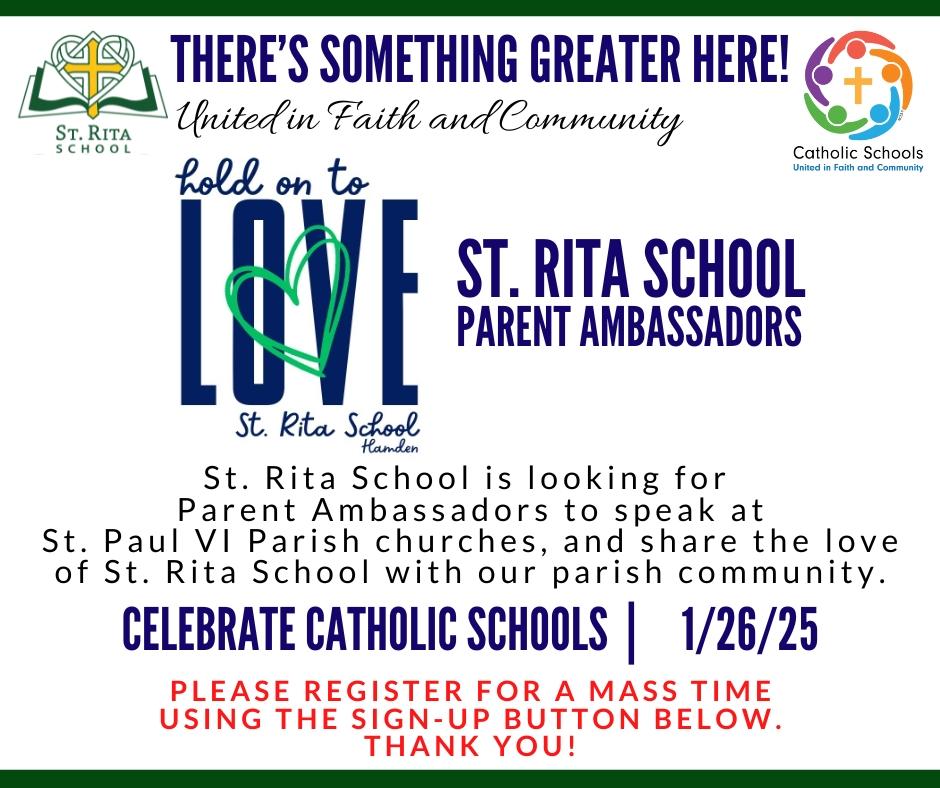 ST. RITA
SCHOOL

THERE'S SOMETHING GREATER HERE!
United in Faith and Community

Catholic Schools
United in Faith and Community

hold on to
LOVE
St. Rita School
Hamden

ST. RITA SCHOOL
PARENT AMBASSADORS

St. Rita School is looking for Parent Ambassadors to speak at St. Paul VI Parish churches, and share the love of St. Rita School with our parish community.

CELEBRATE CATHOLIC SCHOOLS | 1/26/25

PLEASE REGISTER FOR A MASS TIME USING THE SIGN-UP BUTTON BELOW. THANK YOU!